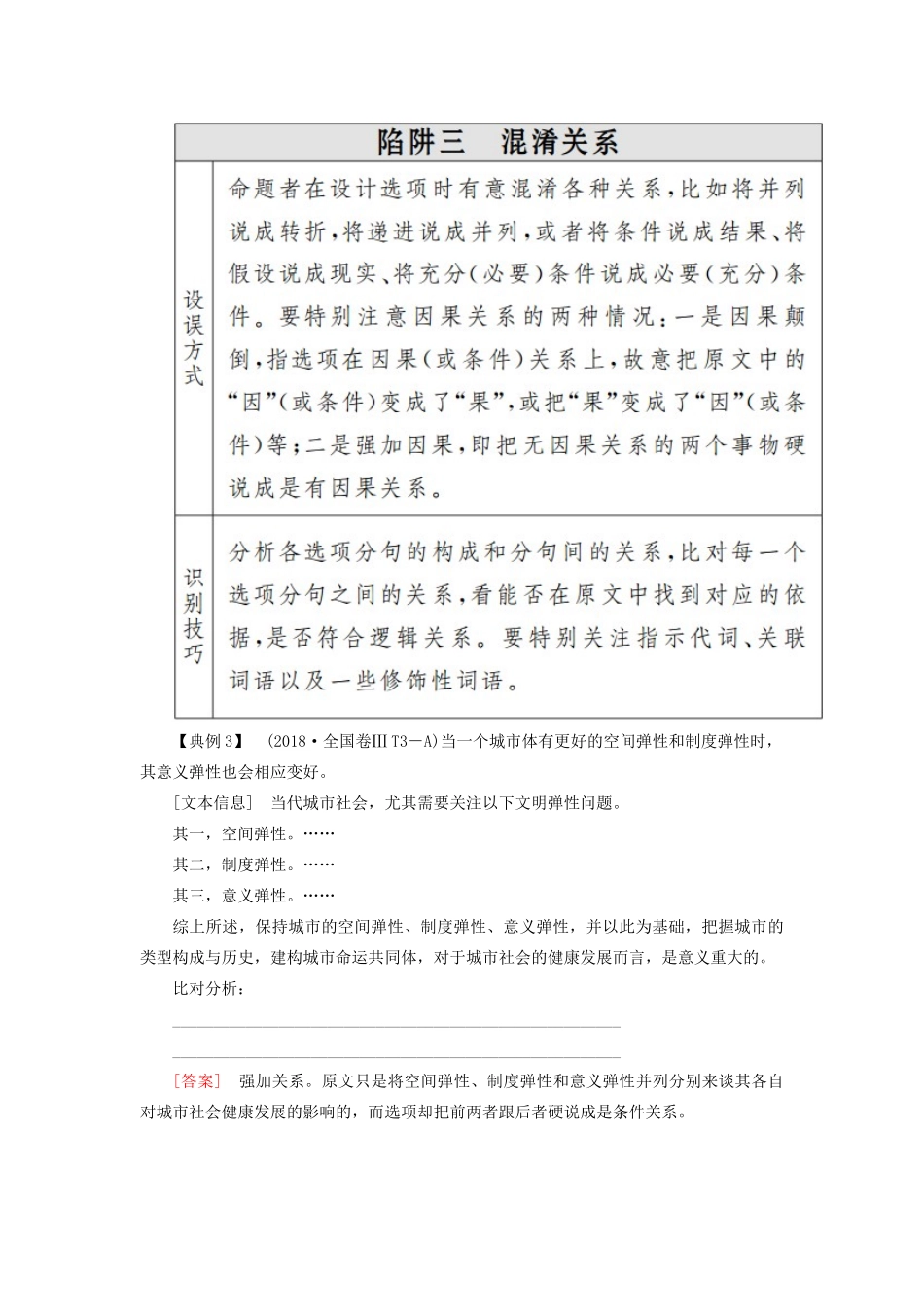 | 陷阱三　混淆关系 | |
|---|---|
| 设误方式 | 命题者在设计选项时有意混淆各种关系，比如将并列说成转折，将递进说成并列，或者将条件说成结果、将假设说成现实、将充分(必要)条件说成必要(充分)条件。要特别注意因果关系的两种情况：一是因果颠倒，指选项在因果(或条件)关系上，故意把原文中的“因”(或条件)变成了“果”，或把“果”变成了“因”(或条件)等；二是强加因果，即把无因果关系的两个事物硬说成是有因果关系。 |
| 识别技巧 | 分析各选项分句的构成和分句间的关系，比对每一个选项分句之间的关系，看能否在原文中找到对应的依据，是否符合逻辑关系。要特别关注指示代词、关联词语以及一些修饰性词语。 |

【典例3】　(2018·全国卷ⅢT3－A)当一个城市体有更好的空间弹性和制度弹性时，其意义弹性也会相应变好。

[文本信息]　当代城市社会，尤其需要关注以下文明弹性问题。

其一，空间弹性。……

其二，制度弹性。……

其三，意义弹性。……

综上所述，保持城市的空间弹性、制度弹性、意义弹性，并以此为基础，把握城市的类型构成与历史，建构城市命运共同体，对于城市社会的健康发展而言，是意义重大的。

比对分析：

[答案]　强加关系。原文只是将空间弹性、制度弹性和意义弹性并列分别来谈其各自对城市社会健康发展的影响的，而选项却把前两者跟后者硬说成是条件关系。